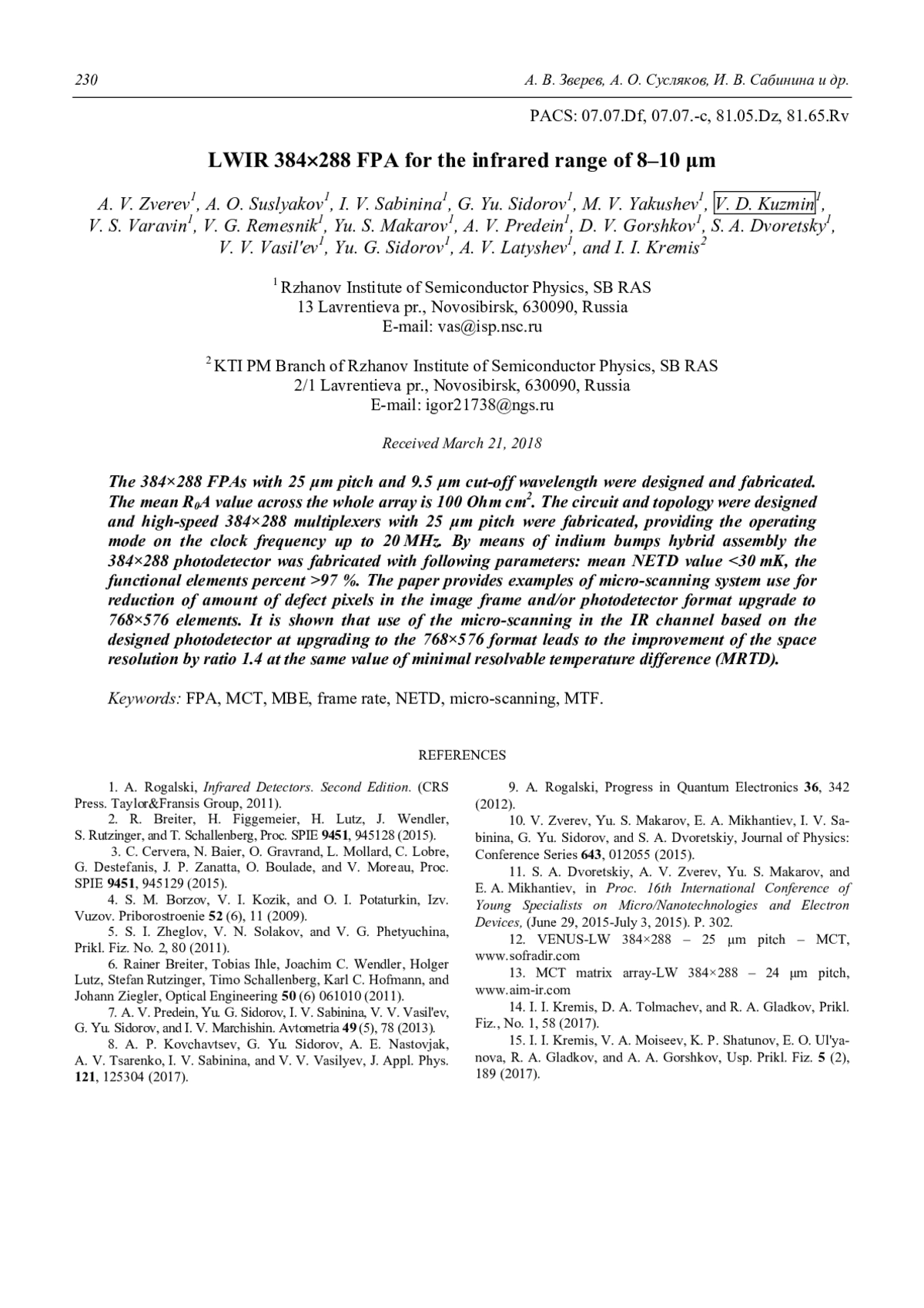 230 А. В. Зверев, А. О. Сусляков, И. В. Сабинина и др.

PACS: 07.07.Df, 07.07.-c, 81.05.Dz, 81.65.Rv

LWIR 384×288 FPA for the infrared range of 8–10 μm

A. V. Zverev$^1$, A. O. Suslyakov$^1$, I. V. Sabinina$^1$, G. Yu. Sidorov$^1$, M. V. Yakushev$^1$, V. D. Kuzmin$^1$, V. S. Varavin$^1$, V. G. Remesnik$^1$, Yu. S. Makarov$^1$, A. V. Predein$^1$, D. V. Gorshkov$^1$, S. A. Dvoretsky$^1$, V. V. Vasil'ev$^1$, Yu. G. Sidorov$^1$, A. V. Latyshev$^1$, and I. I. Kremis$^2$

$^1$ Rzhanov Institute of Semiconductor Physics, SB RAS
13 Lavrentieva pr., Novosibirsk, 630090, Russia
E-mail: vas@isp.nsc.ru

$^2$ KTI PM Branch of Rzhanov Institute of Semiconductor Physics, SB RAS
2/1 Lavrentieva pr., Novosibirsk, 630090, Russia
E-mail: igor21738@ngs.ru

Received March 21, 2018

The 384×288 FPAs with 25 μm pitch and 9.5 μm cut-off wavelength were designed and fabricated. The mean $R_0A$ value across the whole array is 100 Ohm cm$^2$. The circuit and topology were designed and high-speed 384×288 multiplexers with 25 μm pitch were fabricated, providing the operating mode on the clock frequency up to 20 MHz. By means of indium bumps hybrid assembly the 384×288 photodetector was fabricated with following parameters: mean NETD value <30 mK, the functional elements percent >97 %. The paper provides examples of micro-scanning system use for reduction of amount of defect pixels in the image frame and/or photodetector format upgrade to 768×576 elements. It is shown that use of the micro-scanning in the IR channel based on the designed photodetector at upgrading to the 768×576 format leads to the improvement of the space resolution by ratio 1.4 at the same value of minimal resolvable temperature difference (MRTD).

Keywords: FPA, MCT, MBE, frame rate, NETD, micro-scanning, MTF.

REFERENCES

1. A. Rogalski, Infrared Detectors. Second Edition. (CRS Press. Taylor&Fransis Group, 2011).
2. R. Breiter, H. Figgemeier, H. Lutz, J. Wendler, S. Rutzinger, and T. Schallenberg, Proc. SPIE 9451, 945128 (2015).
3. C. Cervera, N. Baier, O. Gravrand, L. Mollard, C. Lobre, G. Destefanis, J. P. Zanatta, O. Boulade, and V. Moreau, Proc. SPIE 9451, 945129 (2015).
4. S. M. Borzov, V. I. Kozik, and O. I. Potaturkin, Izv. Vuzov. Priborostroenie 52 (6), 11 (2009).
5. S. I. Zheglov, V. N. Solakov, and V. G. Phetyuchina, Prikl. Fiz. No. 2, 80 (2011).
6. Rainer Breiter, Tobias Ihle, Joachim C. Wendler, Holger Lutz, Stefan Rutzinger, Timo Schallenberg, Karl C. Hofmann, and Johann Ziegler, Optical Engineering 50 (6) 061010 (2011).
7. A. V. Predein, Yu. G. Sidorov, I. V. Sabinina, V. V. Vasil'ev, G. Yu. Sidorov, and I. V. Marchishin. Avtometria 49 (5), 78 (2013).
8. A. P. Kovchavtsev, G. Yu. Sidorov, A. E. Nastovjak, A. V. Tsarenko, I. V. Sabinina, and V. V. Vasilyev, J. Appl. Phys. 121, 125304 (2017).
9. A. Rogalski, Progress in Quantum Electronics 36, 342 (2012).
10. V. Zverev, Yu. S. Makarov, E. A. Mikhantiev, I. V. Sabinina, G. Yu. Sidorov, and S. A. Dvoretskiy, Journal of Physics: Conference Series 643, 012055 (2015).
11. S. A. Dvoretskiy, A. V. Zverev, Yu. S. Makarov, and E. A. Mikhantiev, in Proc. 16th International Conference of Young Specialists on Micro/Nanotechnologies and Electron Devices, (June 29, 2015-July 3, 2015). P. 302.
12. VENUS-LW 384×288 – 25 μm pitch – MCT, www.sofradir.com
13. MCT matrix array-LW 384×288 – 24 μm pitch, www.aim-ir.com
14. I. I. Kremis, D. A. Tolmachev, and R. A. Gladkov, Prikl. Fiz., No. 1, 58 (2017).
15. I. I. Kremis, V. A. Moiseev, K. P. Shatunov, E. O. Ul'yanova, R. A. Gladkov, and A. A. Gorshkov, Usp. Prikl. Fiz. 5 (2), 189 (2017).